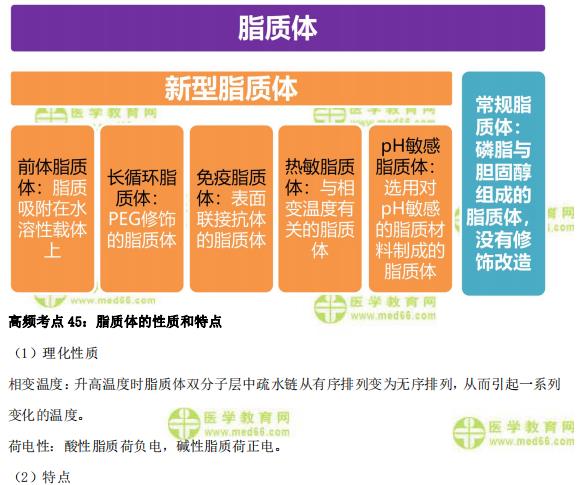 脂质体

新型脂质体

前体脂质体：脂质吸附在水溶性载体上

长循环脂质体：PEG修饰的脂质体

免疫脂质体：表面联接抗体的脂质体

热敏脂质体：与相变温度有关的脂质体

pH敏感脂质体：选用对pH敏感的脂质材料制成的脂质体

常规脂质体：磷脂与胆固醇组成的脂质体，没有修饰改造

高频考点45：脂质体的性质和特点

（1）理化性质

相变温度：升高温度时脂质体双分子层中疏水链从有序排列变为无序排列，从而引起一系列变化的温度。

荷电性：酸性脂质荷负电，碱性脂质荷正电。

（2）特点

医学教育网 www.med66.com